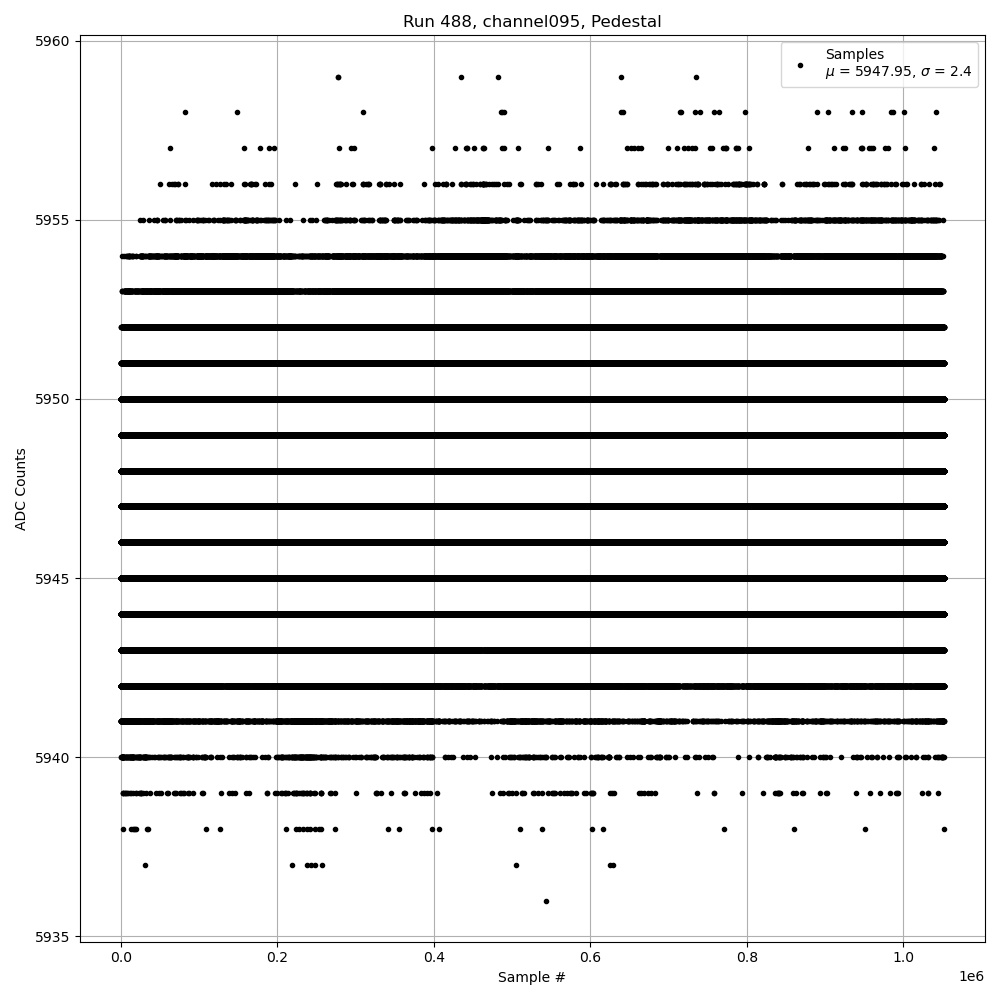 Run 488, channel095, Pedestal

Samples
$\mu$ = 5947.95, $\sigma$ = 2.4

ADC Counts

5960
5955
5950
5945
5940
5935

0.0
0.2
0.4
0.6
0.8
1.0

1e6

Sample #